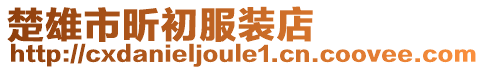 楚雄市昕初服装店
http://cxdanieljoule1.cn.coovee.com